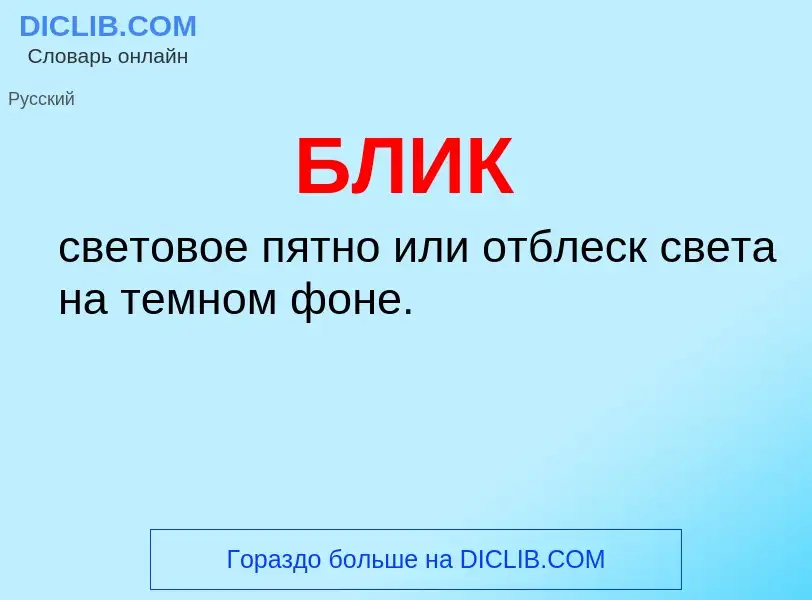 DICLIB.COM
Словарь онлайн

Русский

БЛИК

световое пятно или отблеск света на темном фоне.

Гораздо больше на DICLIB.COM